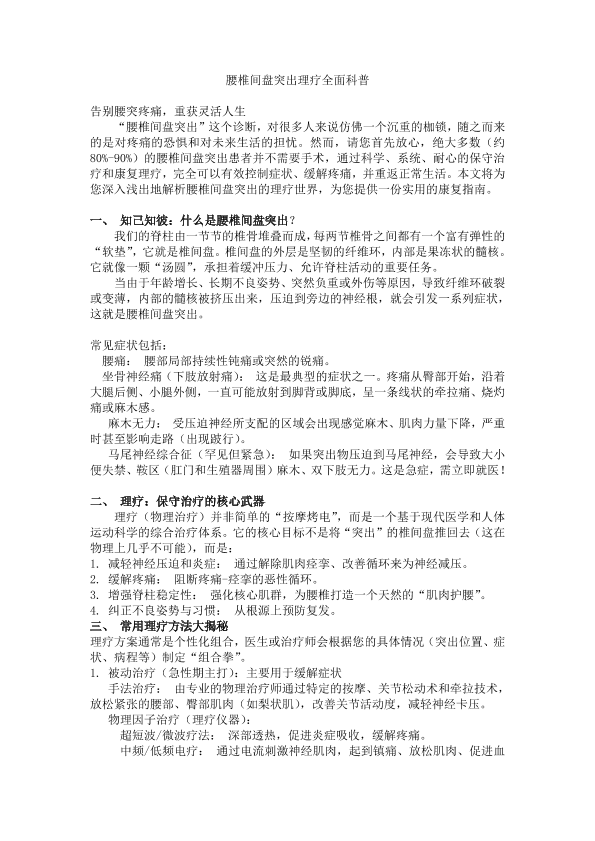 腰椎间盘突出理疗全面科普

告别腰突疼痛，重获灵活人生

“腰椎间盘突出”这个诊断，对很多人来说仿佛一个沉重的枷锁，随之而来的是对疼痛的恐惧和对未来生活的担忧。然而，请您首先放心，绝大多数（约80%-90%）的腰椎间盘突出患者并不需要手术，通过科学、系统、耐心的保守治疗和康复理疗，完全可以有效控制症状、缓解疼痛，并重返正常生活。本文将为您深入浅出地解析腰椎间盘突出的理疗世界，为您提供一份实用的康复指南。

一、 知己知彼：什么是腰椎间盘突出？

我们的脊柱由一节节的椎骨堆叠而成，每两节椎骨之间都有一个富有弹性的“软垫”，它就是椎间盘。椎间盘的外层是坚韧的纤维环，内部是果冻状的髓核。它就像一颗“汤圆”，承担着缓冲压力、允许脊柱活动的重要任务。

当由于年龄增长、长期不良姿势、突然负重或外伤等原因，导致纤维环破裂或变薄，内部的髓核被挤压出来，压迫到旁边的神经根，就会引发一系列症状，这就是腰椎间盘突出。

常见症状包括：

腰痛： 腰部局部持续性钝痛或突然的锐痛。

坐骨神经痛（下肢放射痛）： 这是最典型的症状之一。疼痛从臀部开始，沿着大腿后侧、小腿外侧，一直可能放射到脚背或脚底，呈一条线状的牵拉痛、烧灼痛或麻木感。

麻木无力： 受压迫神经所支配的区域会出现感觉麻木、肌肉力量下降，严重时甚至影响走路（出现跛行）。

马尾神经综合征（罕见但紧急）： 如果突出物压迫到马尾神经，会导致大小便失禁、鞍区（肛门和生殖器周围）麻木、双下肢无力。这是急症，需立即就医！

二、 理疗：保守治疗的核心武器

理疗（物理治疗）并非简单的“按摩烤电”，而是一个基于现代医学和人体运动科学的综合治疗体系。它的核心目标不是将“突出”的椎间盘推回去（这在物理上几乎不可能），而是：

1. 减轻神经压迫和炎症： 通过解除肌肉痉挛、改善循环来为神经减压。
2. 缓解疼痛： 阻断疼痛-痉挛的恶性循环。
3. 增强脊柱稳定性： 强化核心肌群，为腰椎打造一个天然的“肌肉护腰”。
4. 纠正不良姿势与习惯： 从根源上预防复发。

三、 常用理疗方法大揭秘

理疗方案通常是个性化组合，医生或治疗师会根据您的具体情况（突出位置、症状、病程等）制定“组合拳”。

1. 被动治疗（急性期主打）：主要用于缓解症状

手法治疗： 由专业的物理治疗师通过特定的按摩、关节松动术和牵拉技术，放松紧张的腰部、臀部肌肉（如梨状肌），改善关节活动度，减轻神经卡压。

物理因子治疗（理疗仪器）：

超短波/微波疗法： 深部透热，促进炎症吸收，缓解疼痛。

中频/低频电疗： 通过电流刺激神经肌肉，起到镇痛、放松肌肉、促进血